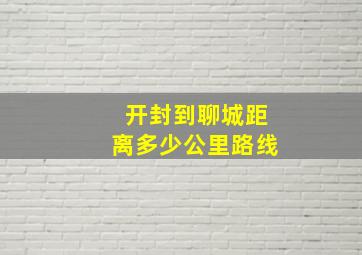 开封到聊城距离多少公里路线